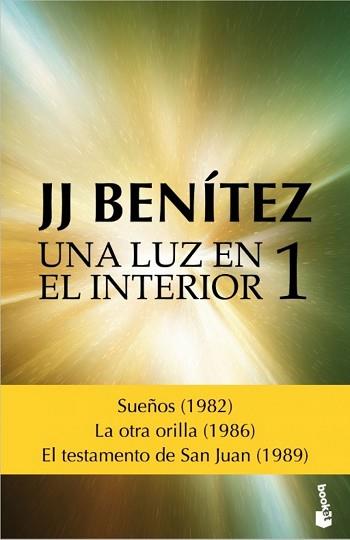 JJ BENÍTEZ

UNA LUZ EN EL INTERIOR 1

Sueños (1982)
La otra orilla (1986)
El testamento de San Juan (1989)

booket